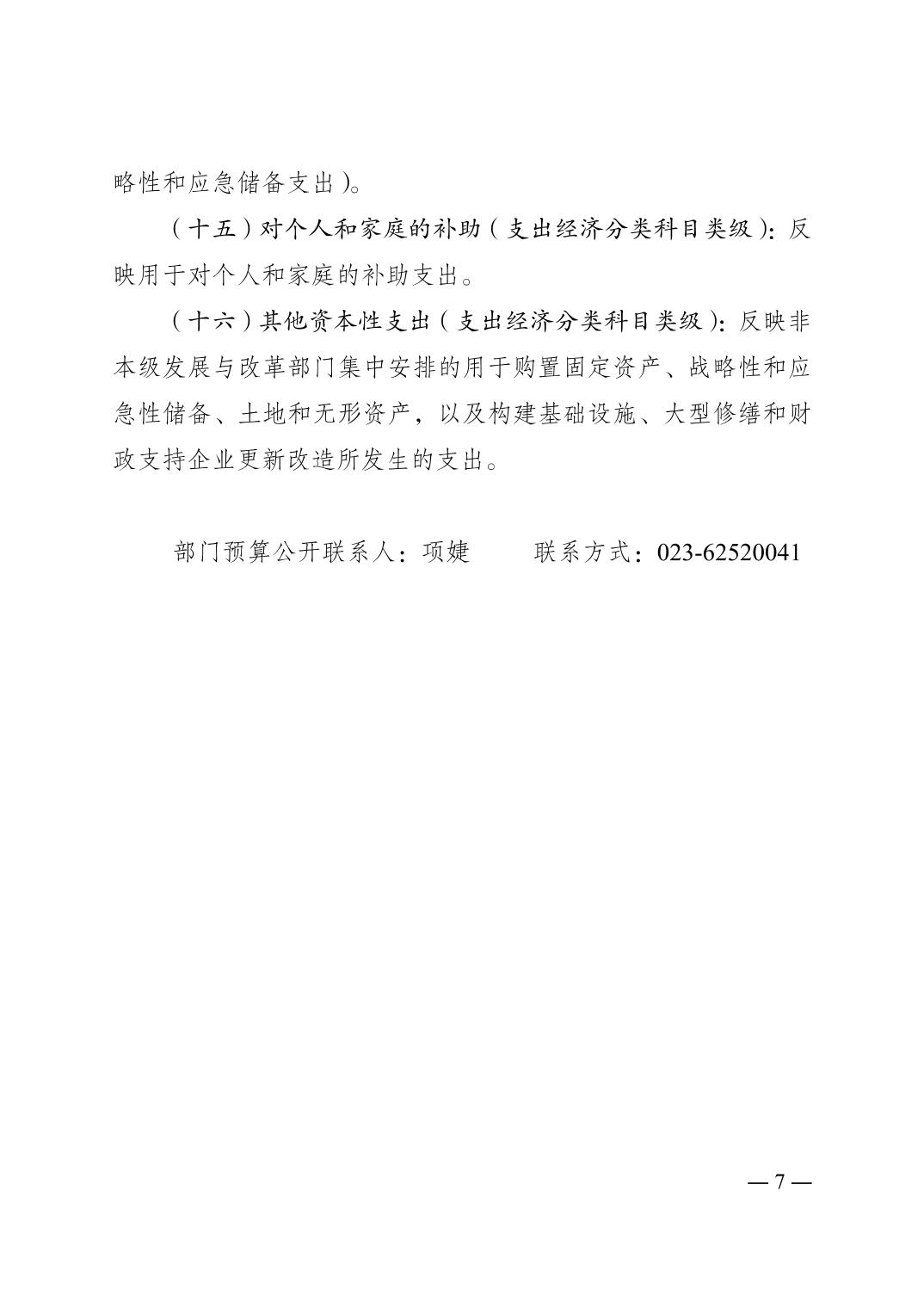 略性和应急储备支出）。

（十五）对个人和家庭的补助（支出经济分类科目类级）：反映用于对个人和家庭的补助支出。

（十六）其他资本性支出（支出经济分类科目类级）：反映非本级发展与改革部门集中安排的用于购置固定资产、战略性和应急性储备、土地和无形资产，以及构建基础设施、大型修缮和财政支持企业更新改造所发生的支出。

部门预算公开联系人：项婕　　　联系方式：023-62520041

— 7 —